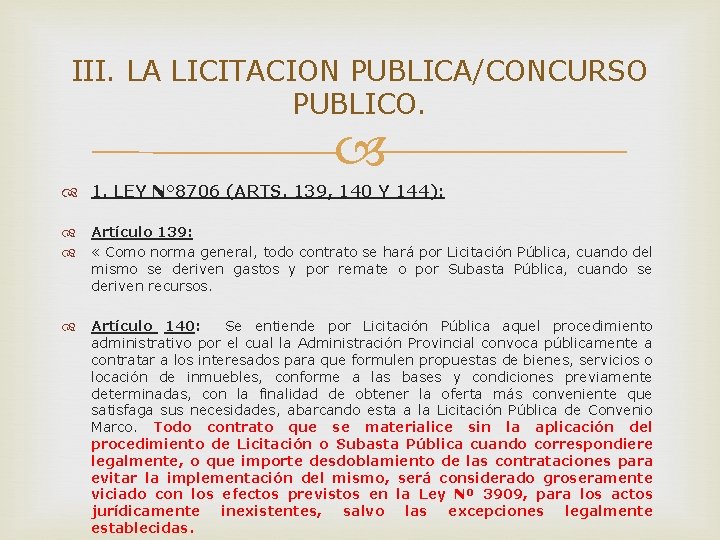 III. LA LICITACION PUBLICA/CONCURSO PUBLICO.

1. LEY N°8706 (ARTS. 139, 140 Y 144):

Artículo 139:

« Como norma general, todo contrato se hará por Licitación Pública, cuando del mismo se deriven gastos y por remate o por Subasta Pública, cuando se deriven recursos.

Artículo 140: Se entiende por Licitación Pública aquel procedimiento administrativo por el cual la Administración Provincial convoca públicamente a contratar a los interesados para que formulen propuestas de bienes, servicios o locación de inmuebles, conforme a las bases y condiciones previamente determinadas, con la finalidad de obtener la oferta más conveniente que satisfaga sus necesidades, abarcando esta a la Licitación Pública de Convenio Marco. Todo contrato que se materialice sin la aplicación del procedimiento de Licitación o Subasta Pública cuando correspondiere legalmente, o que importe desdoblamiento de las contrataciones para evitar la implementación del mismo, será considerado groseramente viciado con los efectos previstos en la Ley Nº 3909, para los actos jurídicamente inexistentes, salvo las excepciones legalmente establecidas.